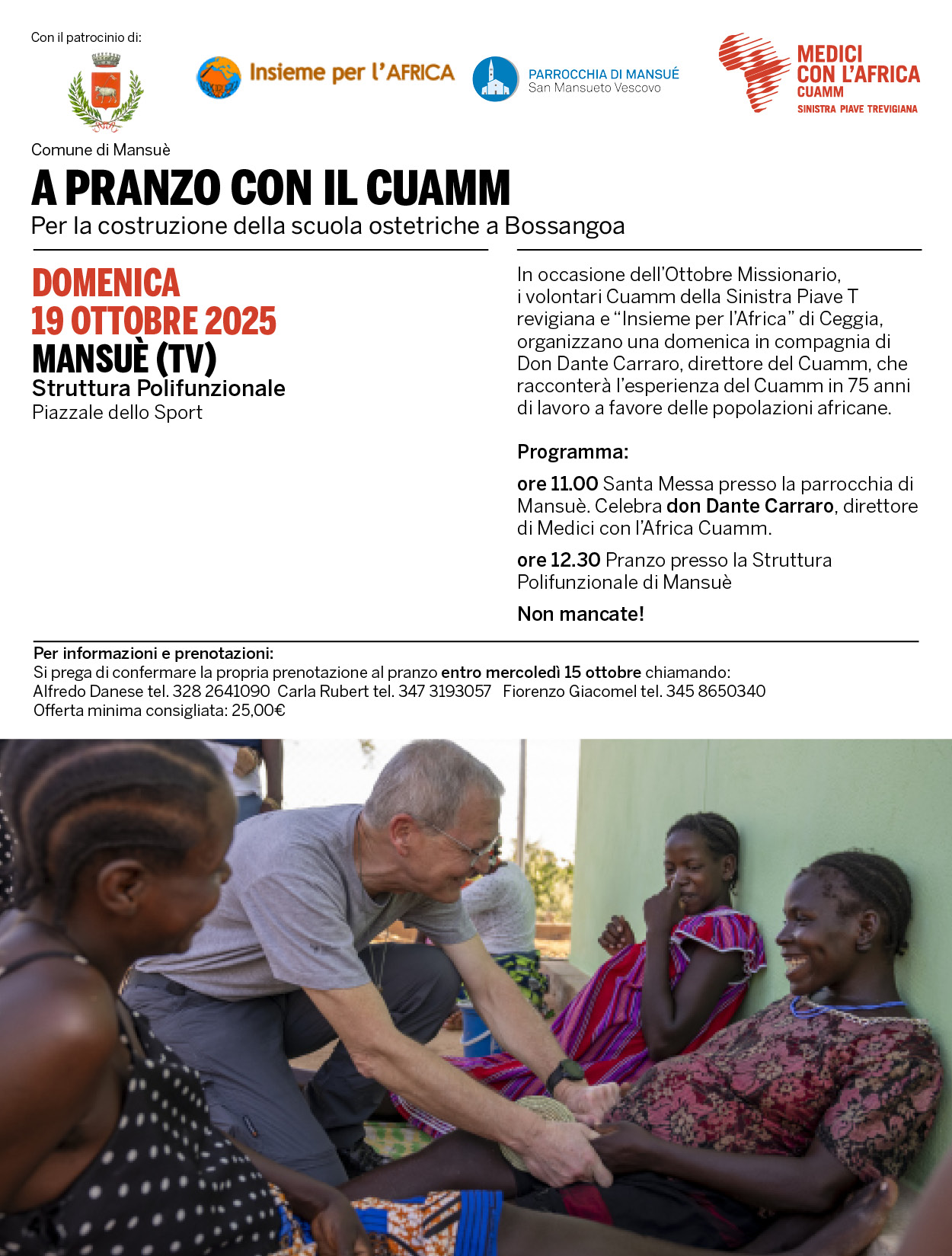 Con il patrocinio di:

Comune di Mansuè

Insieme per l'AFRICA

PARROCCHIA DI MANSUÉ
San Mansueto Vescovo

MEDICI CON L'AFRICA
CUAMM
SINISTRA PIAVE TREVIGIANA

A PRANZO CON IL CUAMM
Per la costruzione della scuola ostetriche a Bossangoa

DOMENICA
19 OTTOBRE 2025
MANSUÈ (TV)
Struttura Polifunzionale
Piazzale dello Sport

In occasione dell'Ottobre Missionario, i volontari Cuamm della Sinistra Piave T revigiana e "Insieme per l'Africa" di Ceggia, organizzano una domenica in compagnia di Don Dante Carraro, direttore del Cuamm, che racconterà l'esperienza del Cuamm in 75 anni di lavoro a favore delle popolazioni africane.

Programma:

ore 11.00 Santa Messa presso la parrocchia di Mansuè. Celebra don Dante Carraro, direttore di Medici con l'Africa Cuamm.

ore 12.30 Pranzo presso la Struttura Polifunzionale di Mansuè

Non mancate!

Per informazioni e prenotazioni:
Si prega di confermare la propria prenotazione al pranzo entro mercoledì 15 ottobre chiamando:
Alfredo Danese tel. 328 2641090 Carla Rubert tel. 347 3193057 Fiorenzo Giacomel tel. 345 8650340
Offerta minima consigliata: 25,00€